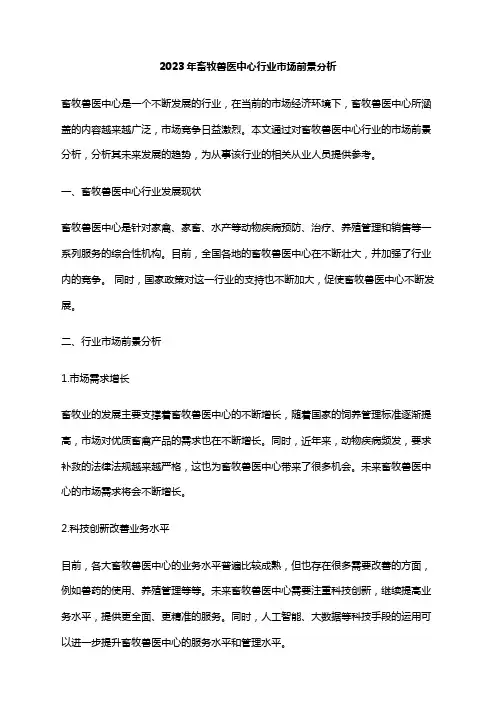 2023年畜牧兽医中心行业市场前景分析

畜牧兽医中心是一个不断发展的行业，在当前的市场经济环境下，畜牧兽医中心所涵盖的内容越来越广泛，市场竞争日益激烈。本文通过对畜牧兽医中心行业的市场前景分析，分析其未来发展的趋势，为从事该行业的相关从业人员提供参考。

一、畜牧兽医中心行业发展现状

畜牧兽医中心是针对家禽、家畜、水产等动物疾病预防、治疗、养殖管理和销售等一系列服务的综合性机构。目前，全国各地的畜牧兽医中心在不断壮大，并加强了行业内的竞争。 同时，国家政策对这一行业的支持也不断加大，促使畜牧兽医中心不断发展。

二、行业市场前景分析

1.市场需求增长

畜牧业的发展主要支撑着畜牧兽医中心的不断增长，随着国家的饲养管理标准逐渐提高，市场对优质畜禽产品的需求也在不断增长。同时，近年来，动物疾病频发，要求补救的法律法规越来越严格，这也为畜牧兽医中心带来了很多机会。未来畜牧兽医中心的市场需求将会不断增长。

2.科技创新改善业务水平

目前，各大畜牧兽医中心的业务水平普遍比较成熟，但也存在很多需要改善的方面，例如兽药的使用、养殖管理等等。未来畜牧兽医中心需要注重科技创新，继续提高业务水平，提供更全面、更精准的服务。同时，人工智能、大数据等科技手段的运用可以进一步提升畜牧兽医中心的服务水平和管理水平。